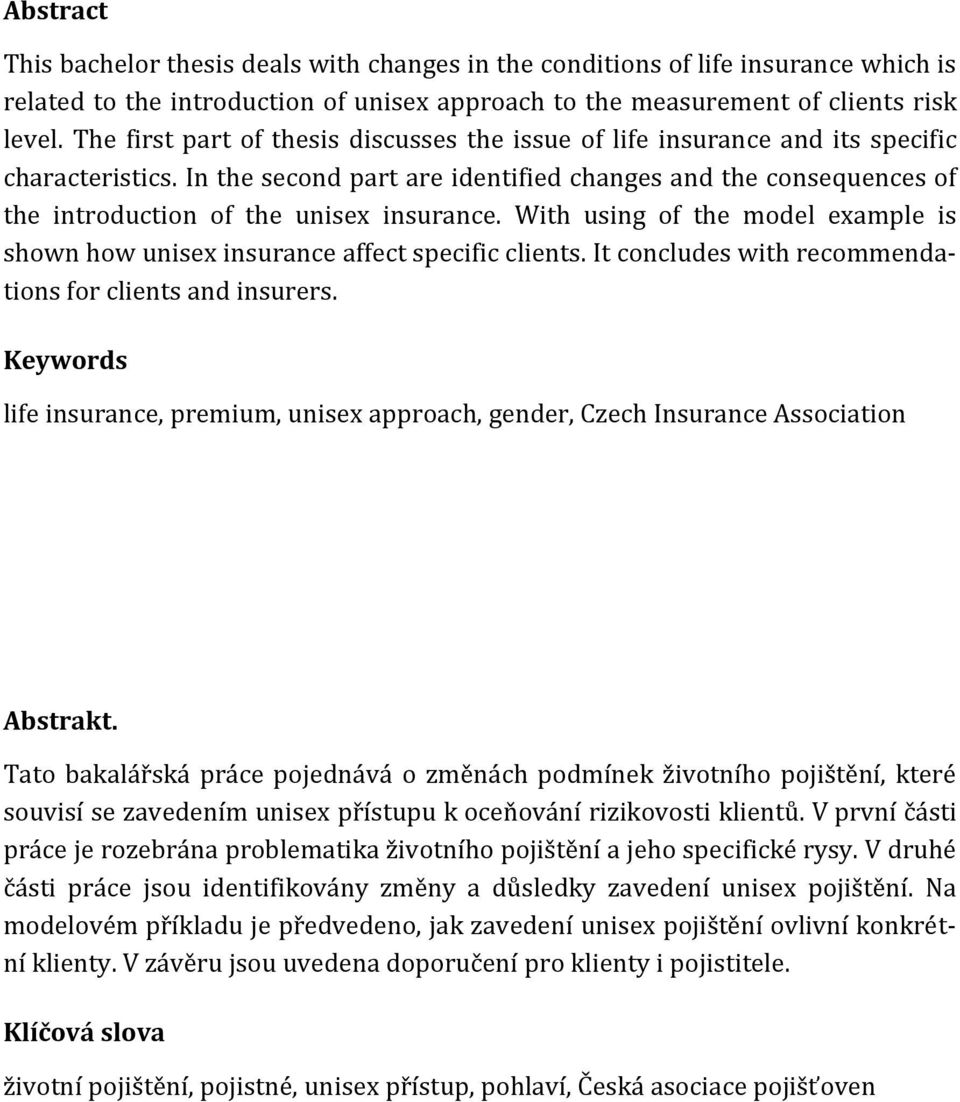 Abstract

This bachelor thesis deals with changes in the conditions of life insurance which is related to the introduction of unisex approach to the measurement of clients risk level. The first part of thesis discusses the issue of life insurance and its specific characteristics. In the second part are identified changes and the consequences of the introduction of the unisex insurance. With using of the model example is shown how unisex insurance affect specific clients. It concludes with recommendations for clients and insurers.

Keywords

life insurance, premium, unisex approach, gender, Czech Insurance Association

Abstrakt.

Tato bakalářská práce pojednává o změnách podmínek životního pojištění, které souvisí se zavedením unisex přístupu k oceňování rizikovosti klientů. V první části práce je rozebrána problematika životního pojištění a jeho specifické rysy. V druhé části práce jsou identifikovány změny a důsledky zavedení unisex pojištění. Na modelovém příkladu je předvedeno, jak zavedení unisex pojištění ovlivní konkrétní klienty. V závěru jsou uvedena doporučení pro klienty i pojistitele.

Klíčová slova

životní pojištění, pojistné, unisex přístup, pohlaví, Česká asociace pojišťoven